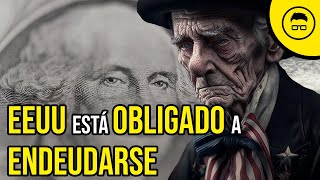 EEUU ESTÁ OBLIGADO A ENDEUDARSE